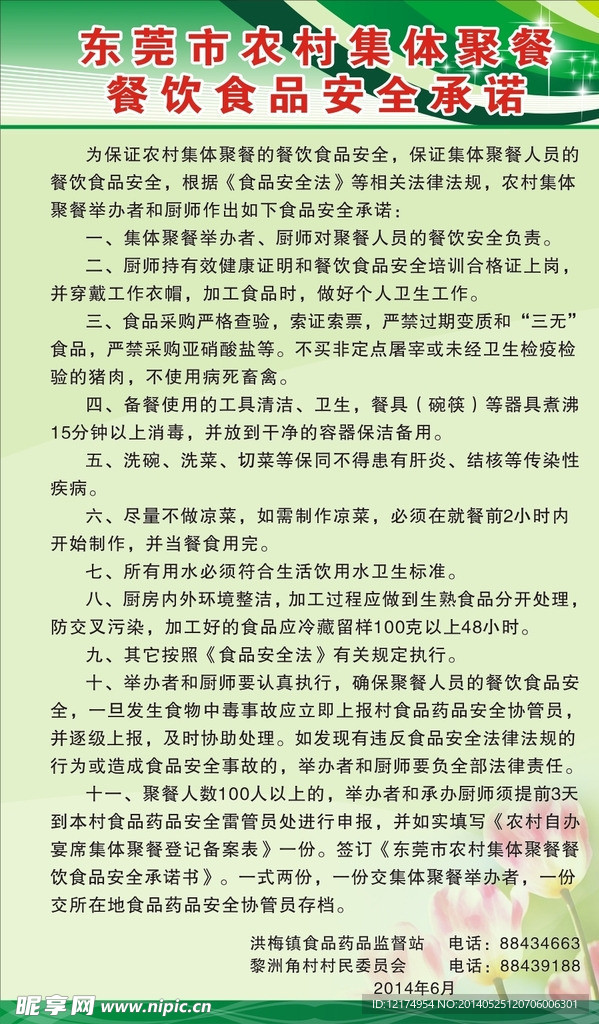 东莞市农村集体聚餐
餐饮食品安全承诺

为保证农村集体聚餐的餐饮食品安全，保证集体聚餐人员的餐饮食品安全，根据《食品安全法》等相关法律法规，农村集体聚餐举办者和厨师作出如下食品安全承诺：

一、集体聚餐举办者、厨师对聚餐人员的餐饮安全负责。

二、厨师持有效健康证明和餐饮食品安全培训合格证上岗，并穿戴工作衣帽，加工食品时，做好个人卫生工作。

三、食品采购严格查验，索证索票，严禁过期变质和“三无”食品，严禁采购亚硝酸盐等。不买非定点屠宰或未经卫生检疫检验的猪肉，不使用病死畜禽。

四、备餐使用的工具清洁、卫生，餐具（碗筷）等器具煮沸15分钟以上消毒，并放到干净的容器保洁备用。

五、洗碗、洗菜、切菜等保同不得患有肝炎、结核等传染性疾病。

六、尽量不做凉菜，如需制作凉菜，必须在就餐前2小时内开始制作，并当餐食用完。

七、所有用水必须符合生活饮用水卫生标准。

八、厨房内外环境整洁，加工过程应做到生熟食品分开处理，防交叉污染，加工好的食品应冷藏留样100克以上48小时。

九、其它按照《食品安全法》有关规定执行。

十、举办者和厨师要认真执行，确保聚餐人员的餐饮食品安全，一旦发生食物中毒事故应立即上报村食品药品安全协管员，并逐级上报，及时协助处理。如发现有违反食品安全法律法规的行为或造成食品安全事故的，举办者和厨师要负全部法律责任。

十一、聚餐人数100人以上的，举办者和承办厨师须提前3天到本村食品药品安全雷管员处进行申报，并如实填写《农村自办宴席集体聚餐登记备案表》一份。签订《东莞市农村集体聚餐餐饮食品安全承诺书》。一式两份，一份交集体聚餐举办者，一份交所在地食品药品安全协管员存档。

洪梅镇食品药品监督站　电话：88434663
黎洲角村村民委员会　电话：88439188
2014年6月

昵享网 www.nipic.cn
ID:12174954 NO:20140525120706006301